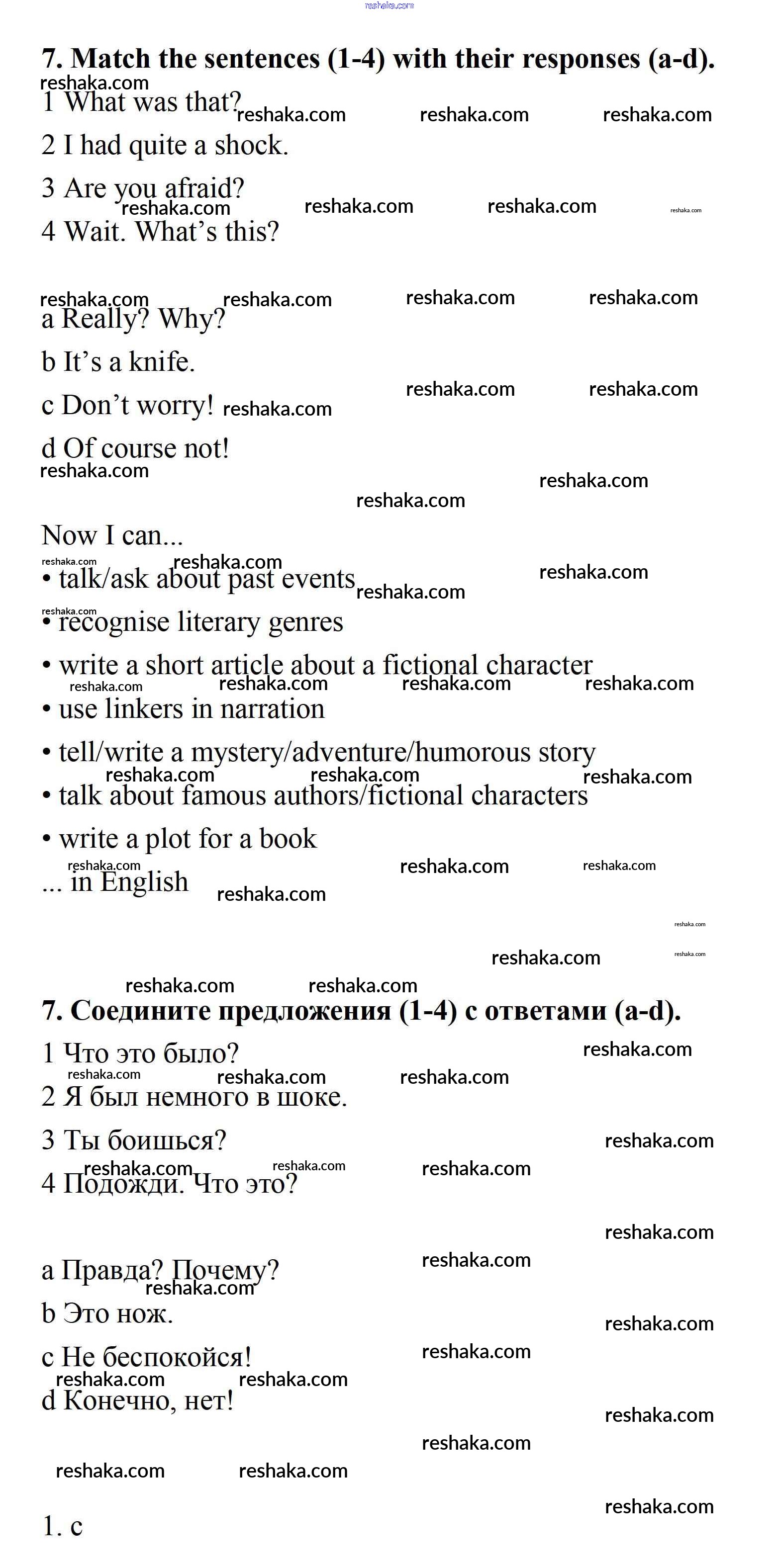 reshaka.com

7. Match the sentences (1-4) with their responses (a-d).

1 What was that?

2 I had quite a shock.

3 Are you afraid?

4 Wait. What's this?

a Really? Why?

b It's a knife.

c Don't worry!

d Of course not!

Now I can...

• talk/ask about past events

• recognise literary genres

• write a short article about a fictional character

• use linkers in narration

• tell/write a mystery/adventure/humorous story

• talk about famous authors/fictional characters

• write a plot for a book

... in English

7. Соедините предложения (1-4) с ответами (a-d).

1 Что это было?

2 Я был немного в шоке.

3 Ты боишься?

4 Подожди. Что это?

a Правда? Почему?

b Это нож.

c Не беспокойся!

d Конечно, нет!

1. c